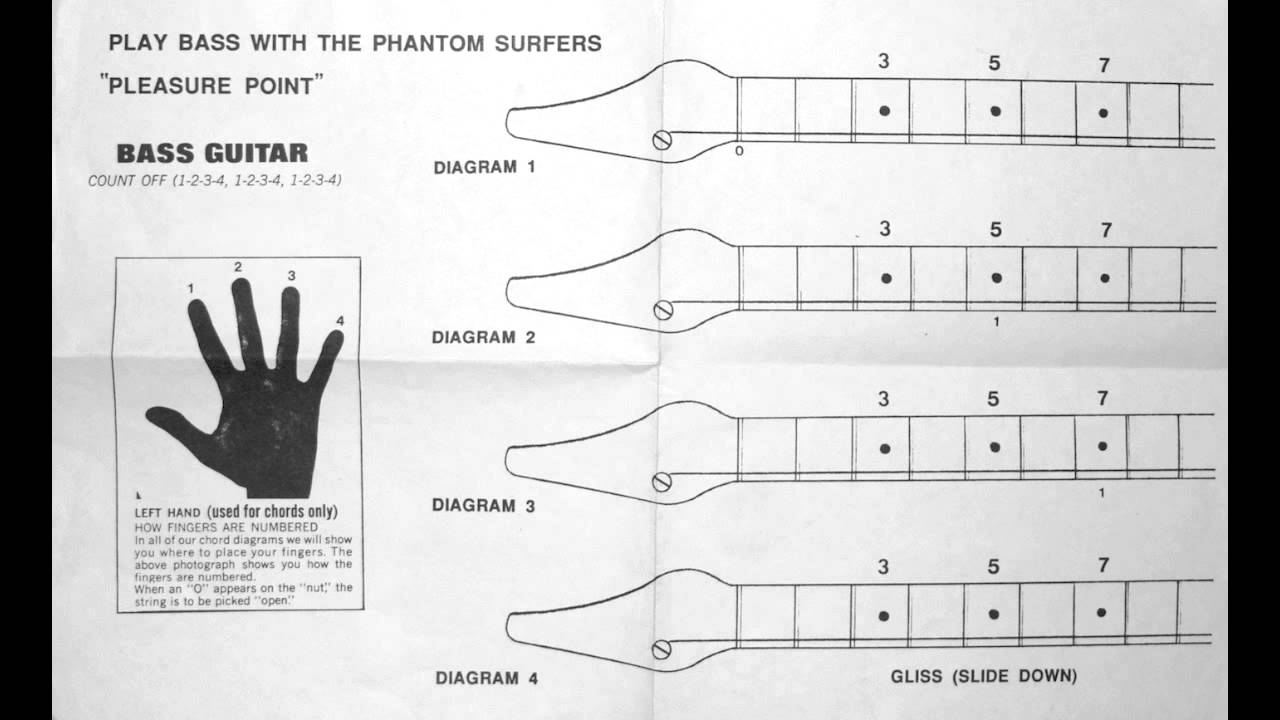 PLAY BASS WITH THE PHANTOM SURFERS

"PLEASURE POINT"

BASS GUITAR

COUNT OFF (1-2-3-4, 1-2-3-4, 1-2-3-4)

1 2 3 4

LEFT HAND (used for chords only)
HOW FINGERS ARE NUMBERED
In all of our chord diagrams we will show you where to place your fingers. The above photograph shows you how the fingers are numbered.
When an "O" appears on the "nut," the string is to be picked "open."

3 5 7

0

DIAGRAM 1

3 5 7

1

DIAGRAM 2

3 5 7

1

DIAGRAM 3

3 5 7

DIAGRAM 4

GLISS (SLIDE DOWN)